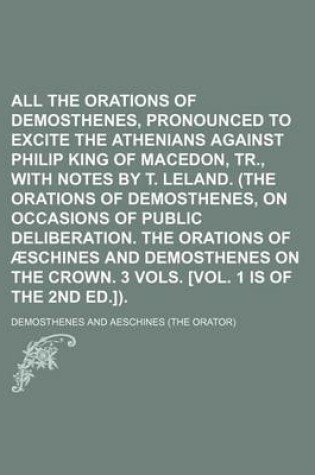 ALL THE ORATIONS OF DEMOSTHENES, PRONOUNCED TO EXCITE THE ATHENIANS AGAINST PHILIP KING OF MACEDON, TR., WITH NOTES BY T. LELAND. (THE ORATIONS OF DEMOSTHENES, ON OCCASIONS OF PUBLIC DELIBERATION. THE ORATIONS OF ÆSCHINES AND DEMOSTHENES ON THE CROWN. 3 VOLS. [VOL. 1 IS OF THE 2ND ED.]).

DEMOSTHENES AND AESCHINES (THE ORATOR)